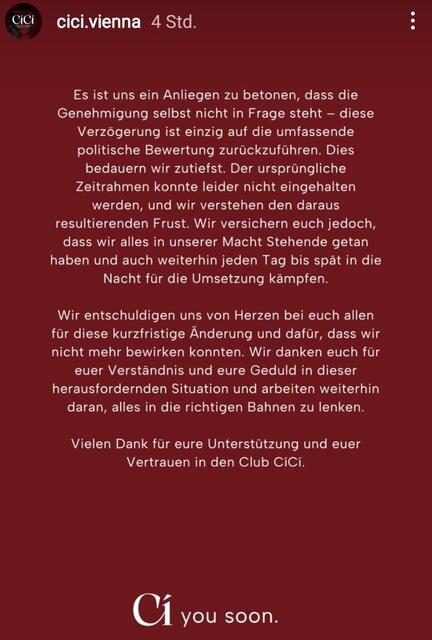 CíCí

cici.vienna 4 Std.

Es ist uns ein Anliegen zu betonen, dass die Genehmigung selbst nicht in Frage steht – diese Verzögerung ist einzig auf die umfassende politische Bewertung zurückzuführen. Dies bedauern wir zutiefst. Der ursprüngliche Zeitrahmen konnte leider nicht eingehalten werden, und wir verstehen den daraus resultierenden Frust. Wir versichern euch jedoch, dass wir alles in unserer Macht Stehende getan haben und auch weiterhin jeden Tag bis spät in die Nacht für die Umsetzung kämpfen.

Wir entschuldigen uns von Herzen bei euch allen für diese kurzfristige Änderung und dafür, dass wir nicht mehr bewirken konnten. Wir danken euch für euer Verständnis und eure Geduld in dieser herausfordernden Situation und arbeiten weiterhin daran, alles in die richtigen Bahnen zu lenken.

Vielen Dank für eure Unterstützung und euer Vertrauen in den Club CíCí.

Cí you soon.